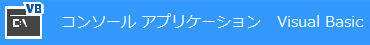 VB
C:\

コンソール アプリケーション Visual Basic